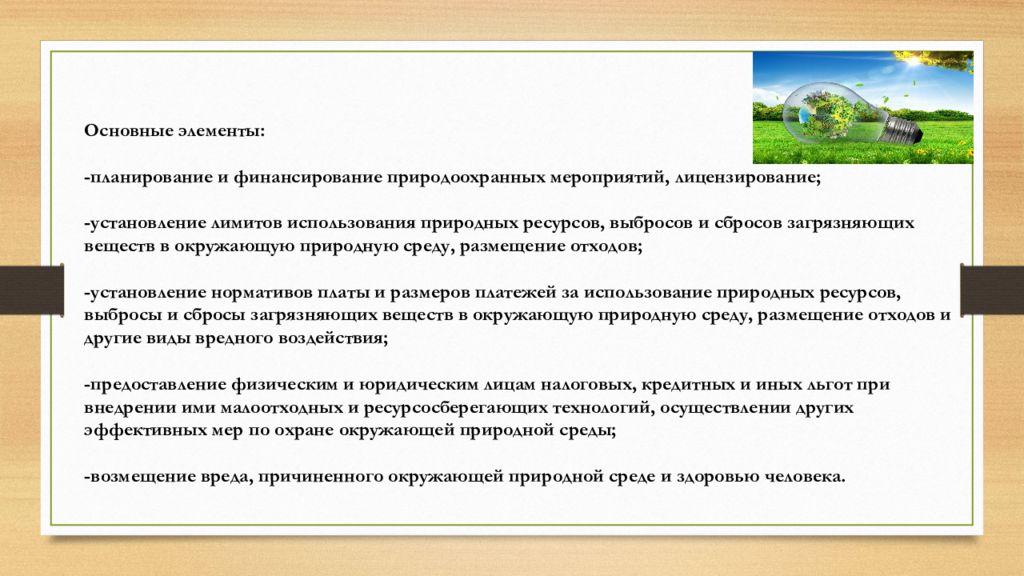 Основные элементы:

-планирование и финансирование природоохранных мероприятий, лицензирование;

-установление лимитов использования природных ресурсов, выбросов и сбросов загрязняющих веществ в окружающую природную среду, размещение отходов;

-установление нормативов платы и размеров платежей за использование природных ресурсов, выбросы и сбросы загрязняющих веществ в окружающую природную среду, размещение отходов и другие виды вредного воздействия;

-предоставление физическим и юридическим лицам налоговых, кредитных и иных льгот при внедрении ими малоотходных и ресурсосберегающих технологий, осуществлении других эффективных мер по охране окружающей природной среды;

-возмещение вреда, причиненного окружающей природной среде и здоровью человека.